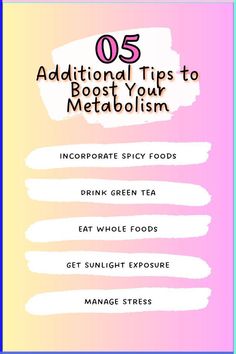 05
Additional Tips to Boost Your Metabolism

INCORPORATE SPICY FOODS

DRINK GREEN TEA

EAT WHOLE FOODS

GET SUNLIGHT EXPOSURE

MANAGE STRESS